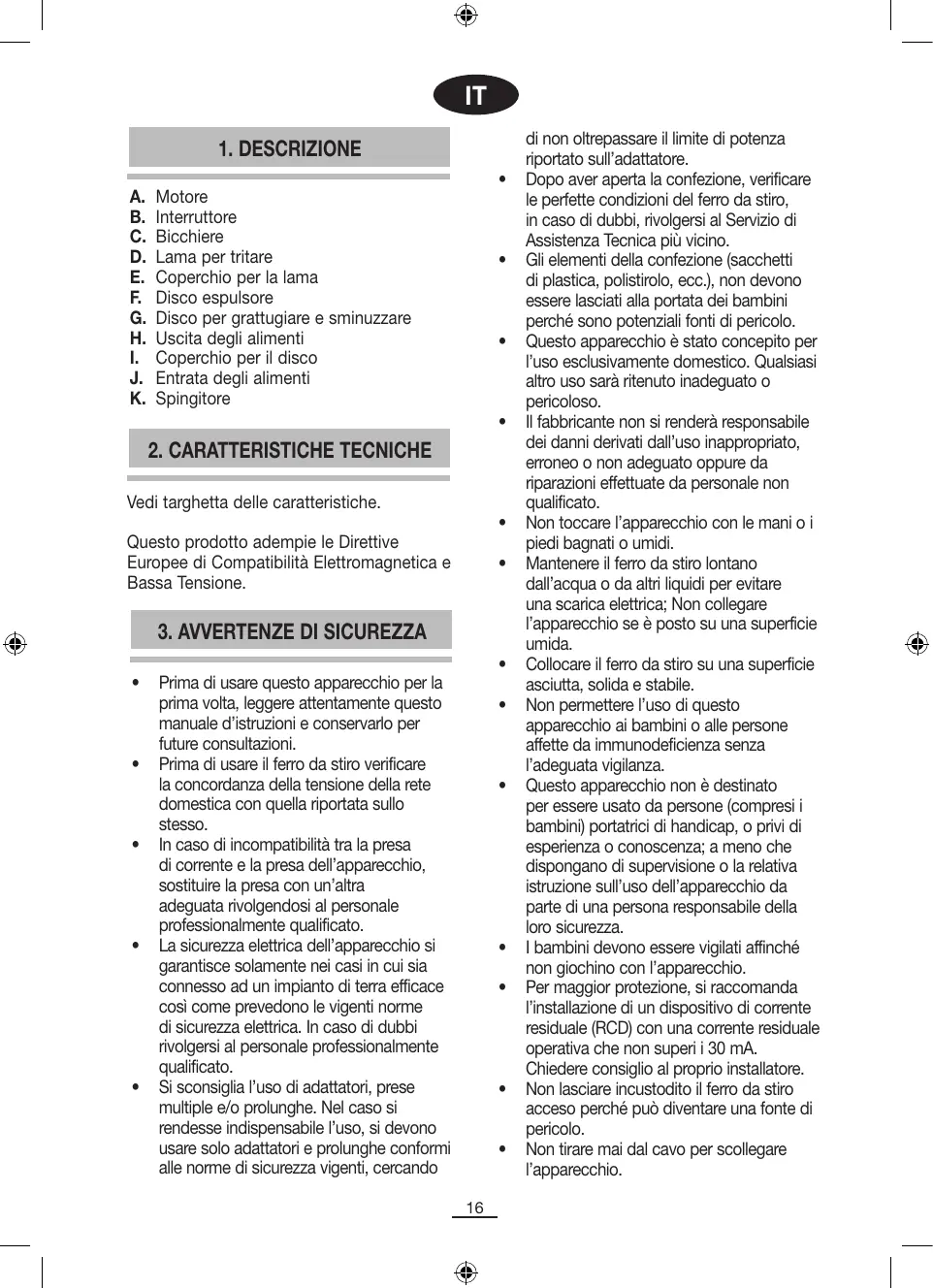 IT

1. DESCRIZIONE

A. Motore
B. Interruttore
C. Bicchiere
D. Lama per tritare
E. Coperchio per la lama
F. Disco espulsore
G. Disco per grattugiare e sminuzzare
H. Uscita degli alimenti
I. Coperchio per il disco
J. Entrata degli alimenti
K. Spingitore

2. CARATTERISTICHE TECNICHE

Vedi targhetta delle caratteristiche.

Questo prodotto adempie le Direttive Europee di Compatibilità Elettromagnetica e Bassa Tensione.

3. AVVERTENZE DI SICUREZZA

• Prima di usare questo apparecchio per la prima volta, leggere attentamente questo manuale d'istruzioni e conservarlo per future consultazioni.
• Prima di usare il ferro da stiro verificare la concordanza della tensione della rete domestica con quella riportata sullo stesso.
• In caso di incompatibilità tra la presa di corrente e la presa dell'apparecchio, sostituire la presa con un'altra adeguata rivolgendosi al personale professionalmente qualificato.
• La sicurezza elettrica dell'apparecchio si garantisce solamente nei casi in cui sia connesso ad un impianto di terra efficace così come prevedono le vigenti norme di sicurezza elettrica. In caso di dubbi rivolgersi al personale professionalmente qualificato.
• Si sconsiglia l'uso di adattatori, prese multiple e/o prolunghe. Nel caso si rendesse indispensabile l'uso, si devono usare solo adattatori e prolunghe conformi alle norme di sicurezza vigenti, cercando di non oltrepassare il limite di potenza riportato sull'adattatore.
• Dopo aver aperta la confezione, verificare le perfette condizioni del ferro da stiro, in caso di dubbi, rivolgersi al Servizio di Assistenza Tecnica più vicino.
• Gli elementi della confezione (sacchetti di plastica, polistirolo, ecc.), non devono essere lasciati alla portata dei bambini perché sono potenziali fonti di pericolo.
• Questo apparecchio è stato concepito per l'uso esclusivamente domestico. Qualsiasi altro uso sarà ritenuto inadeguato o pericoloso.
• Il fabbricante non si renderà responsabile dei danni derivati dall'uso inappropriato, erroneo o non adeguato oppure da riparazioni effettuate da personale non qualificato.
• Non toccare l'apparecchio con le mani o i piedi bagnati o umidi.
• Mantenere il ferro da stiro lontano dall'acqua o da altri liquidi per evitare una scarica elettrica; Non collegare l'apparecchio se è posto su una superficie umida.
• Collocare il ferro da stiro su una superficie asciutta, solida e stabile.
• Non permettere l'uso di questo apparecchio ai bambini o alle persone affette da immunodeficienza senza l'adeguata vigilanza.
• Questo apparecchio non è destinato per essere usato da persone (compresi i bambini) portatrici di handicap, o privi di esperienza o conoscenza; a meno che dispongano di supervisione o la relativa istruzione sull'uso dell'apparecchio da parte di una persona responsabile della loro sicurezza.
• I bambini devono essere vigilati affinché non giochino con l'apparecchio.
• Per maggior protezione, si raccomanda l'installazione di un dispositivo di corrente residuale (RCD) con una corrente residuale operativa che non superi i 30 mA. Chiedere consiglio al proprio installatore.
• Non lasciare incustodito il ferro da stiro acceso perché può diventare una fonte di pericolo.
• Non tirare mai dal cavo per scollegare l'apparecchio.

16